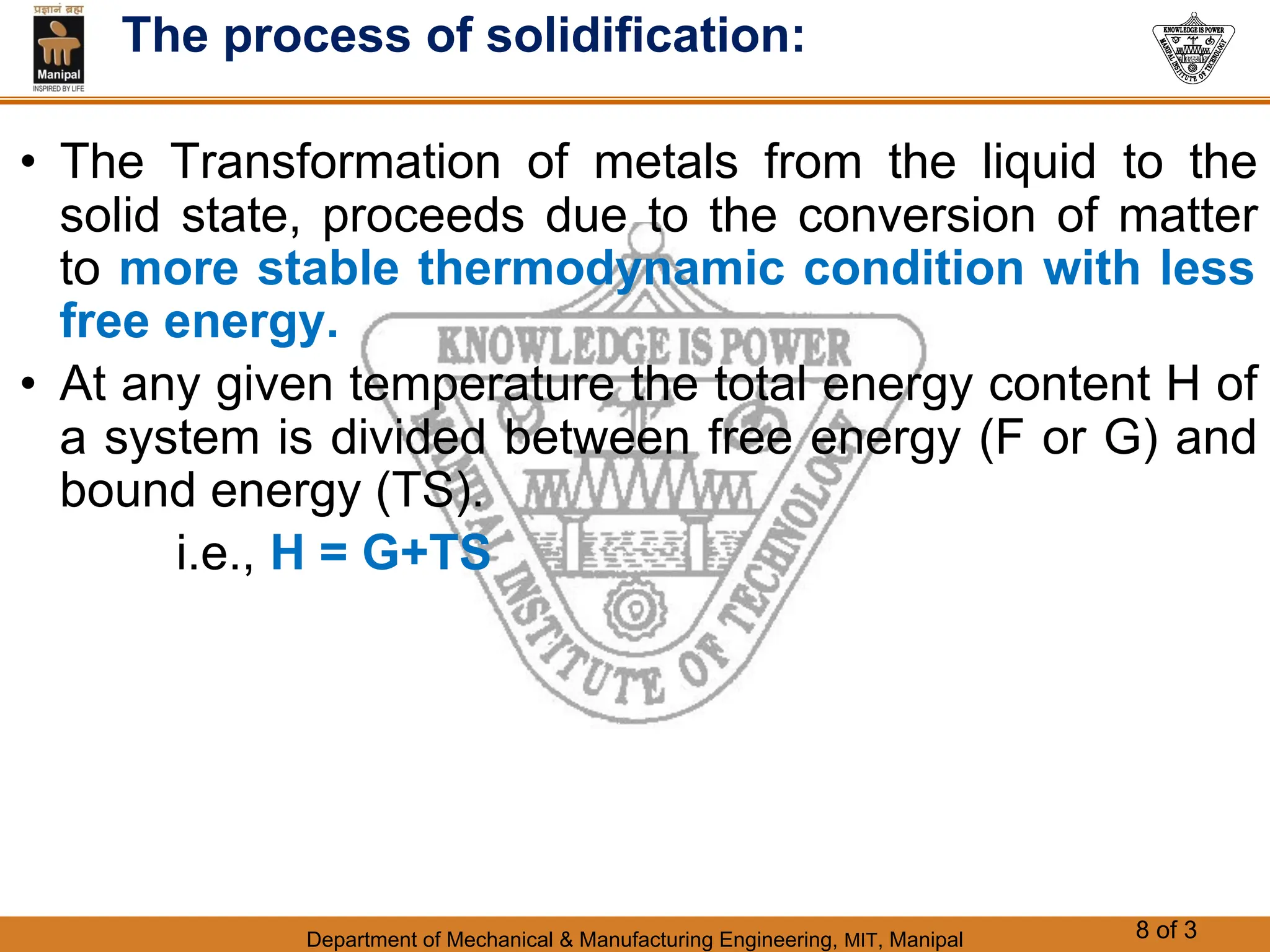 प्रज्ञानं ब्रह्म
Manipal
INSPIRED BY LIFE

The process of solidification:

KNOWLEDGE IS POWER
MANIPAL INSTITUTE OF TECHNOLOGY

• The Transformation of metals from the liquid to the solid state, proceeds due to the conversion of matter to more stable thermodynamic condition with less free energy.

• At any given temperature the total energy content H of a system is divided between free energy (F or G) and bound energy (TS).

i.e., $H = G+TS$

KNOWLEDGE IS POWER
MANIPAL INSTITUTE OF TECHNOLOGY

Department of Mechanical & Manufacturing Engineering, MIT, Manipal

8 of 3